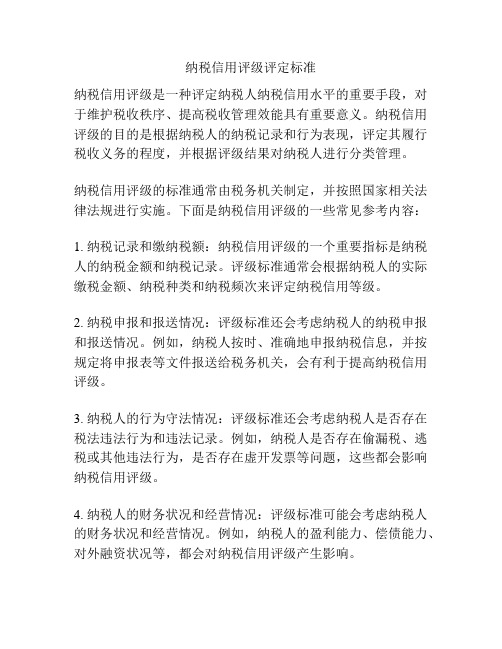 纳税信用评级评定标准

纳税信用评级是一种评定纳税人纳税信用水平的重要手段，对于维护税收秩序、提高税收管理效能具有重要意义。纳税信用评级的目的是根据纳税人的纳税记录和行为表现，评定其履行税收义务的程度，并根据评级结果对纳税人进行分类管理。

纳税信用评级的标准通常由税务机关制定，并按照国家相关法律法规进行实施。下面是纳税信用评级的一些常见参考内容：

1. 纳税记录和缴纳税额：纳税信用评级的一个重要指标是纳税人的纳税金额和纳税记录。评级标准通常会根据纳税人的实际缴税金额、纳税种类和纳税频次来评定纳税信用等级。

2. 纳税申报和报送情况：评级标准还会考虑纳税人的纳税申报和报送情况。例如，纳税人按时、准确地申报纳税信息，并按规定将申报表等文件报送给税务机关，会有利于提高纳税信用评级。

3. 纳税人的行为守法情况：评级标准还会考虑纳税人是否存在税法违法行为和违法记录。例如，纳税人是否存在偷漏税、逃税或其他违法行为，是否存在虚开发票等问题，这些都会影响纳税信用评级。

4. 纳税人的财务状况和经营情况：评级标准可能会考虑纳税人的财务状况和经营情况。例如，纳税人的盈利能力、偿债能力、对外融资状况等，都会对纳税信用评级产生影响。